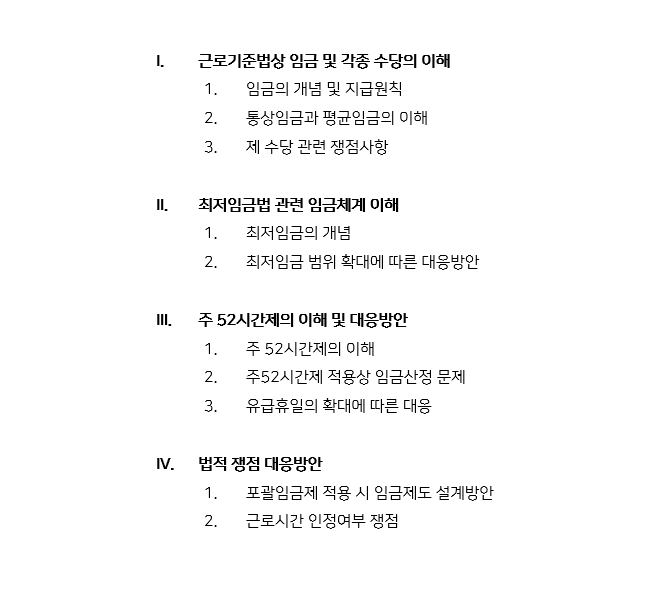 I. 근로기준법상 임금 및 각종 수당의 이해

1. 임금의 개념 및 지급원칙

2. 통상임금과 평균임금의 이해

3. 제 수당 관련 쟁점사항

II. 최저임금법 관련 임금체계 이해

1. 최저임금의 개념

2. 최저임금 범위 확대에 따른 대응방안

III. 주 52시간제의 이해 및 대응방안

1. 주 52시간제의 이해

2. 주52시간제 적용상 임금산정 문제

3. 유급휴일의 확대에 따른 대응

IV. 법적 쟁점 대응방안

1. 포괄임금제 적용 시 임금제도 설계방안

2. 근로시간 인정여부 쟁점